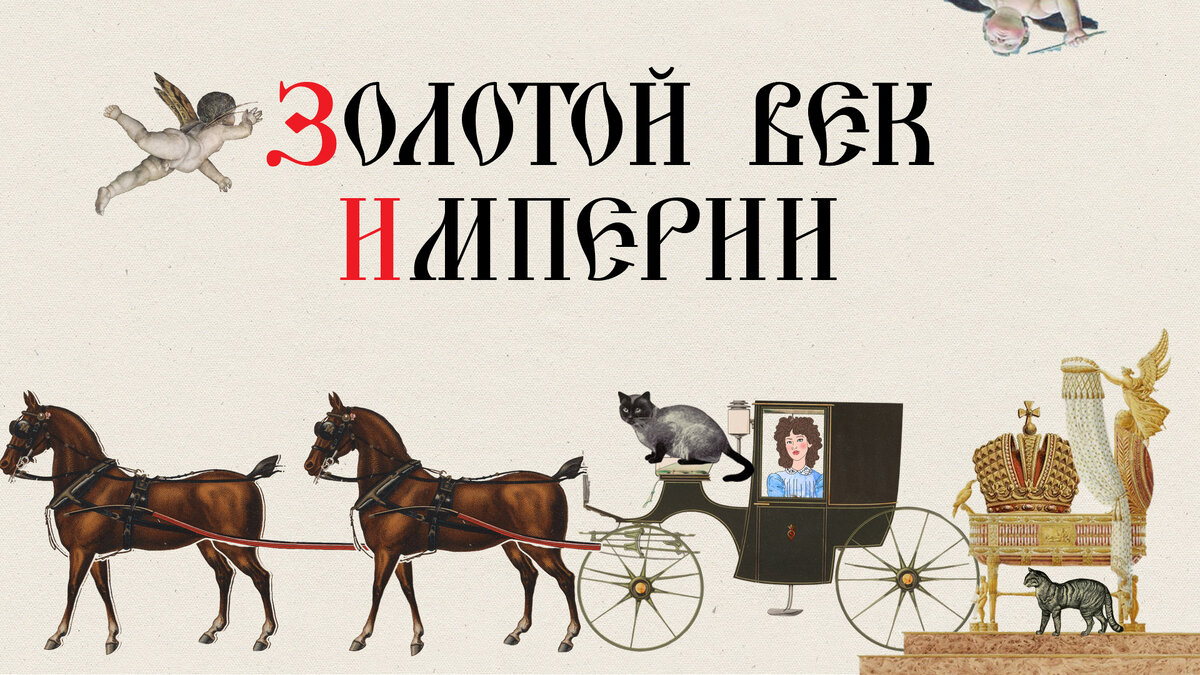 ЗОЛОТОЙ ВЕК
ИМПЕРИИ